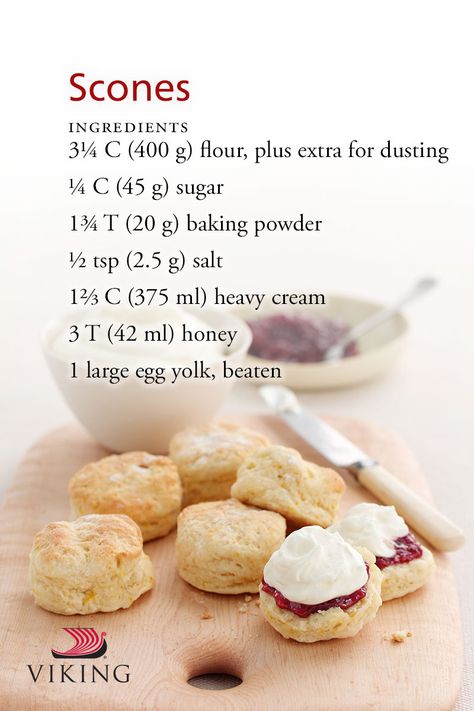 Scones

INGREDIENTS

3¼ C (400 g) flour, plus extra for dusting

¼ C (45 g) sugar

1¾ T (20 g) baking powder

½ tsp (2.5 g) salt

1⅔ C (375 ml) heavy cream

3 T (42 ml) honey

1 large egg yolk, beaten

VIKING